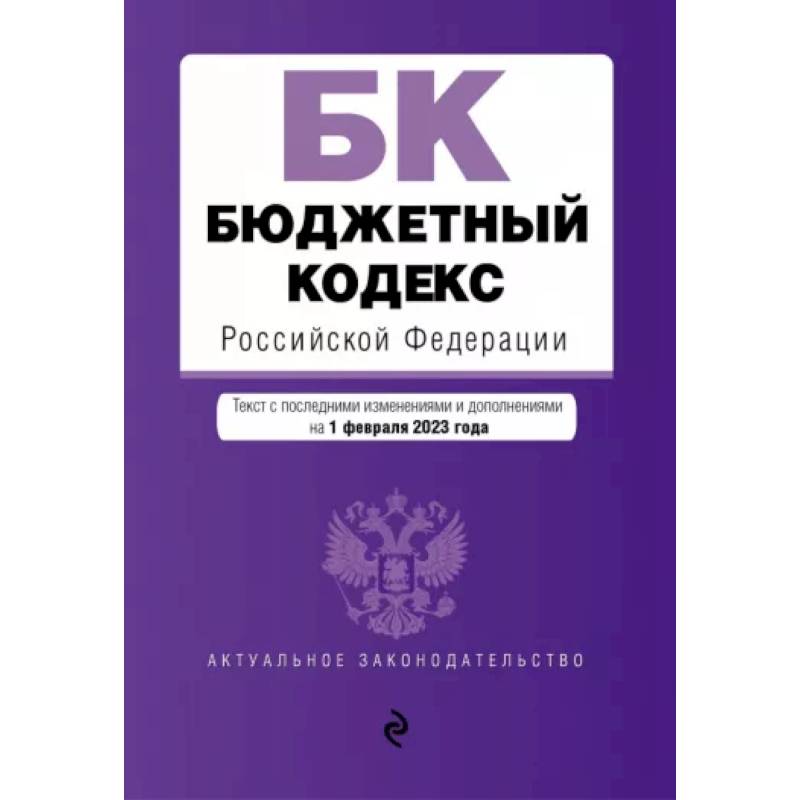 БК
БЮДЖЕТНЫЙ КОДЕКС
Российской Федерации

Текст с последними изменениями и дополнениями на 1 февраля 2023 года

АКТУАЛЬНОЕ ЗАКОНОДАТЕЛЬСТВО